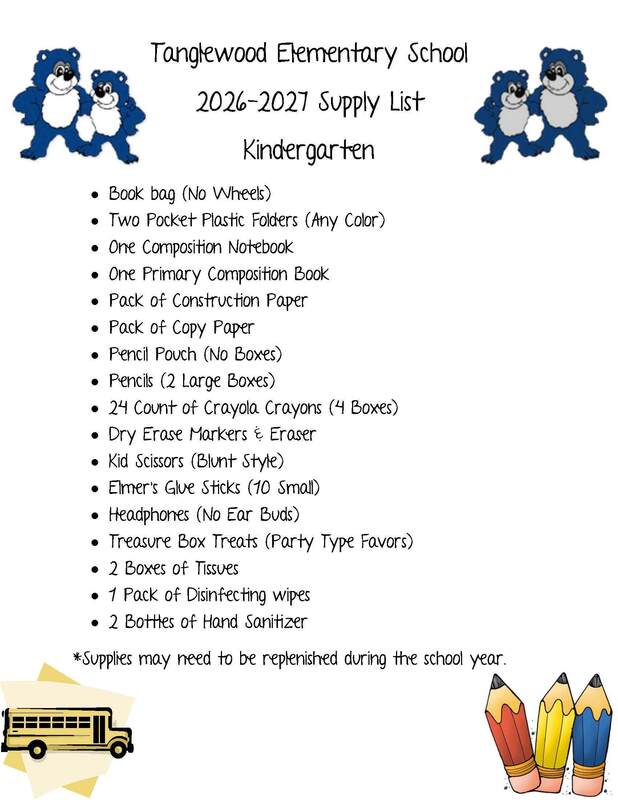 Tanglewood Elementary School

2026-2027 Supply List

Kindergarten

- Book bag (No Wheels)
- Two Pocket Plastic Folders (Any Color)
- One Composition Notebook
- One Primary Composition Book
- Pack of Construction Paper
- Pack of Copy Paper
- Pencil Pouch (No Boxes)
- Pencils (2 Large Boxes)
- 24 Count of Crayola Crayons (4 Boxes)
- Dry Erase Markers & Eraser
- Kid Scissors (Blunt Style)
- Elmer's Glue Sticks (10 Small)
- Headphones (No Ear Buds)
- Treasure Box Treats (Party Type Favors)
- 2 Boxes of Tissues
- 1 Pack of Disinfecting wipes
- 2 Bottles of Hand Sanitizer

*Supplies may need to be replenished during the school year.